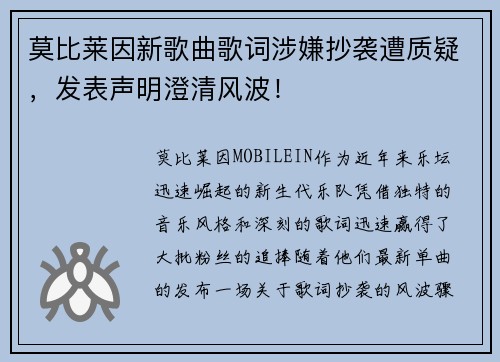 莫比莱因新歌曲歌词涉嫌抄袭遭质疑，发表声明澄清风波！

莫比莱因MOBILEIN作为近年来乐坛迅速崛起的新生代乐队凭借独特的音乐风格和深刻的歌词迅速赢得了大批粉丝的追捧随着他们最新单曲的发布一场关于歌词抄袭的风波骤